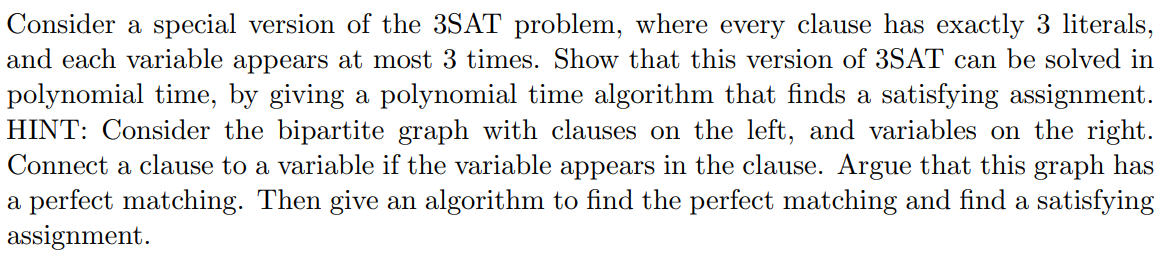 Consider a special version of the 3SAT problem, where every clause has exactly 3 literals, and each variable appears at most 3 times. Show that this version of 3SAT can be solved in polynomial time, by giving a polynomial time algorithm that finds a satisfying assignment. HINT: Consider the bipartite graph with clauses on the left, and variables on the right. Connect a clause to a variable if the variable appears in the clause. Argue that this graph has a perfect matching. Then give an algorithm to find the perfect matching and find a satisfying assignment.